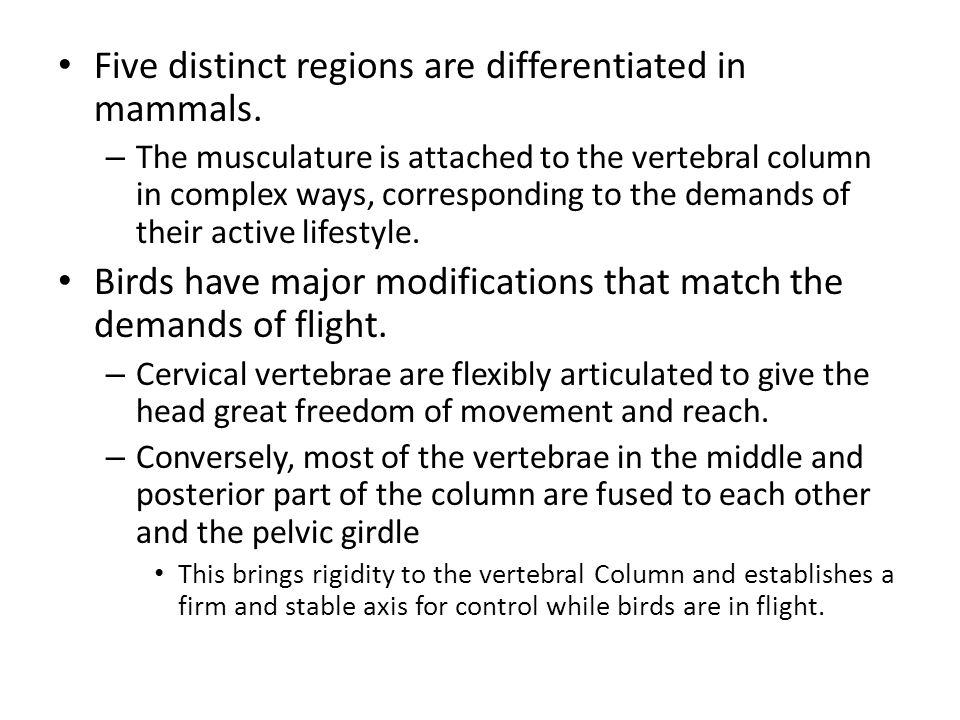 • Five distinct regions are differentiated in mammals.

– The musculature is attached to the vertebral column in complex ways, corresponding to the demands of their active lifestyle.

• Birds have major modifications that match the demands of flight.

– Cervical vertebrae are flexibly articulated to give the head great freedom of movement and reach.

– Conversely, most of the vertebrae in the middle and posterior part of the column are fused to each other and the pelvic girdle

• This brings rigidity to the vertebral Column and establishes a firm and stable axis for control while birds are in flight.